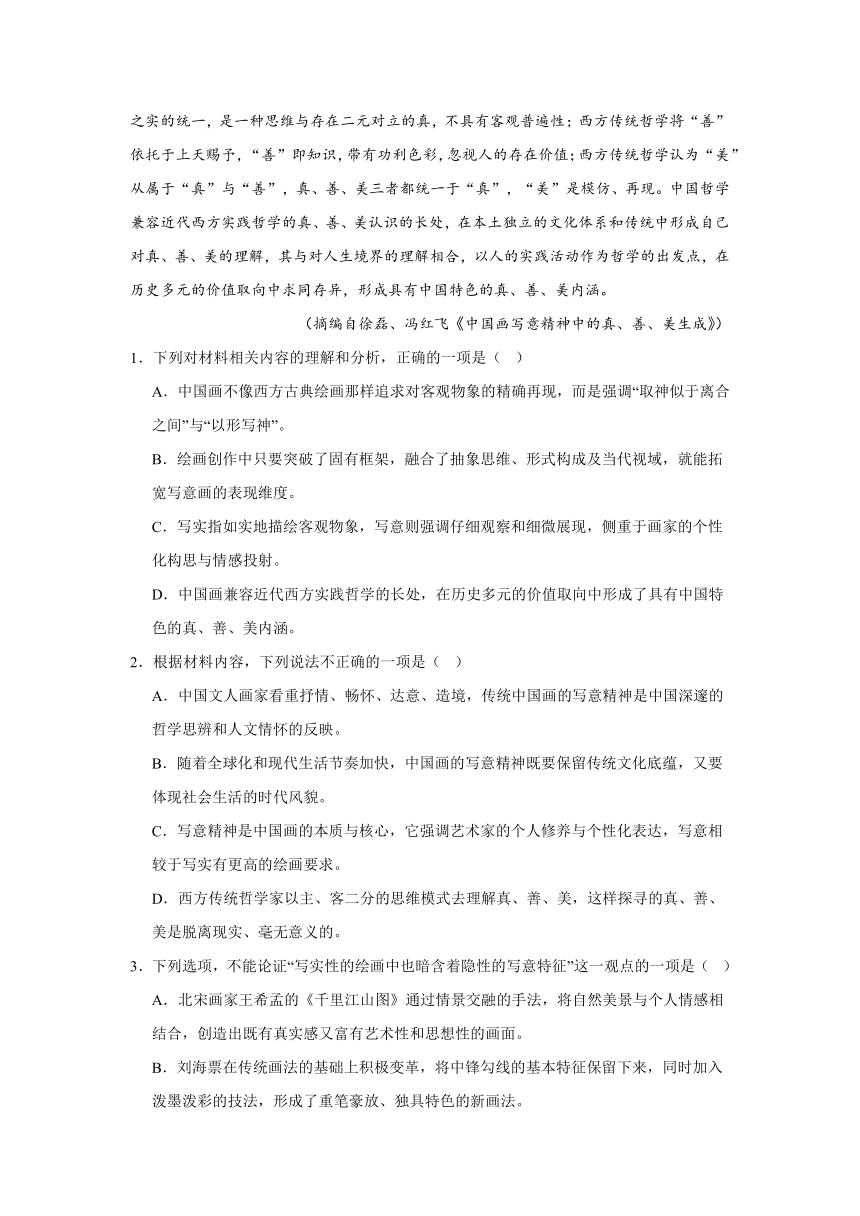 之实的统一，是一种思维与存在二元对立的真，不具有客观普遍性；西方传统哲学将“善”依托于上天赐予，“善”即知识，带有功利色彩，忽视人的存在价值；西方传统哲学认为“美”从属于“真”与“善”，真、善、美三者都统一于“真”，“美”是模仿、再现。中国哲学兼容近代西方实践哲学的真、善、美认识的长处，在本土独立的文化体系和传统中形成自己对真、善、美的理解，其与对人生境界的理解相合，以人的实践活动作为哲学的出发点，在历史多元的价值取向中求同存异，形成具有中国特色的真、善、美内涵。

（摘编自徐磊、冯红飞《中国画写意精神中的真、善、美生成》）

1．下列对材料相关内容的理解和分析，正确的一项是（ ）

A．中国画不像西方古典绘画那样追求对客观物象的精确再现，而是强调“取神似于离合之间”与“以形写神”。

B．绘画创作中只要突破了固有框架，融合了抽象思维、形式构成及当代视域，就能拓宽写意画的表现维度。

C．写实指如实地描绘客观物象，写意则强调仔细观察和细微展现，侧重于画家的个性化构思与情感投射。

D．中国画兼容近代西方实践哲学的长处，在历史多元的价值取向中形成了具有中国特色的真、善、美内涵。

2．根据材料内容，下列说法不正确的一项是（ ）

A．中国文人画家看重抒情、畅怀、达意、造境，传统中国画的写意精神是中国深邃的哲学思辨和人文情怀的反映。

B．随着全球化和现代生活节奏加快，中国画的写意精神既要保留传统文化底蕴，又要体现社会生活的时代风貌。

C．写意精神是中国画的本质与核心，它强调艺术家的个人修养与个性化表达，写意相较于写实有更高的绘画要求。

D．西方传统哲学家以主、客二分的思维模式去理解真、善、美，这样探寻的真、善、美是脱离现实、毫无意义的。

3．下列选项，不能论证“写实性的绘画中也暗含着隐性的写意特征”这一观点的一项是（ ）

A．北宋画家王希孟的《千里江山图》通过情景交融的手法，将自然美景与个人情感相结合，创造出既有真实感又富有艺术性和思想性的画面。

B．刘海粟在传统画法的基础上积极变革，将中锋勾线的基本特征保留下来，同时加入泼墨泼彩的技法，形成了重笔豪放、独具特色的新画法。